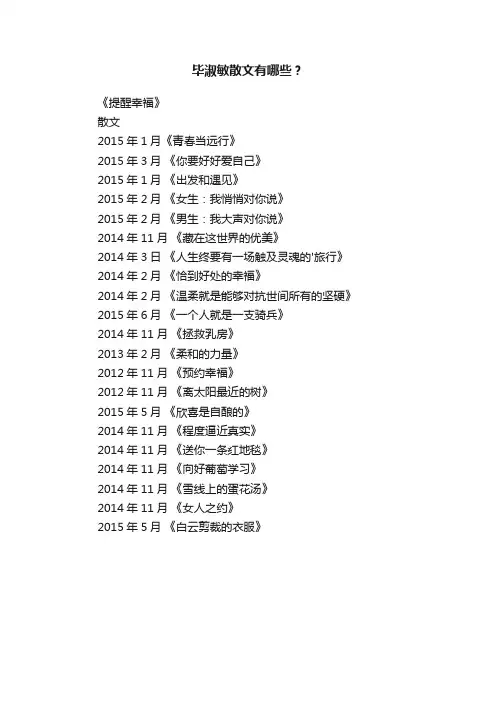 毕淑敏散文有哪些？

《提醒幸福》
散文
2015年1月《青春当远行》
2015年3月《你要好好爱自己》
2015年1月《出发和遇见》
2015年2月《女生：我悄悄对你说》
2015年2月《男生：我大声对你说》
2014年11月《藏在这世界的优美》
2014年3日《人生终要有一场触及灵魂的'旅行》
2014年2月《恰到好处的幸福》
2014年2月《温柔就是能够对抗世间所有的坚硬》
2015年6月《一个人就是一支骑兵》
2014年11月《拯救乳房》
2013年2月《柔和的力量》
2012年11月《预约幸福》
2012年11月《离太阳最近的树》
2015年5月《欣喜是自酿的》
2014年11月《程度逼近真实》
2014年11月《送你一条红地毯》
2014年11月《向好葡萄学习》
2014年11月《雪线上的蛋花汤》
2014年11月《女人之约》
2015年5月《白云剪裁的衣服》